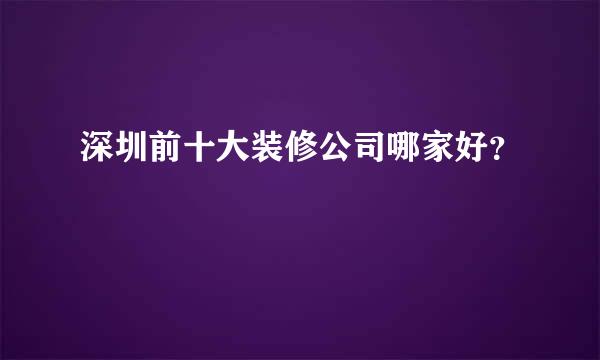 深圳前十大装修公司哪家好?